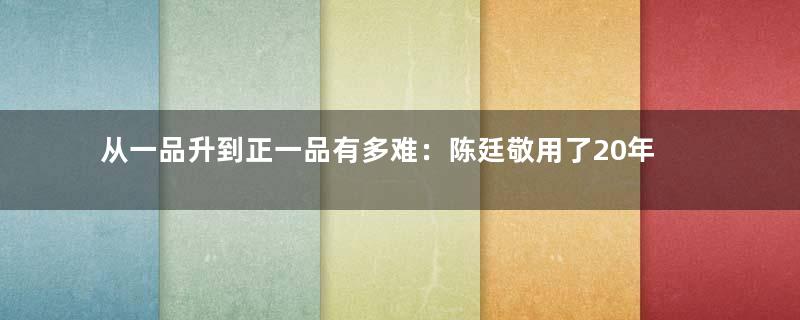 从一品升到正一品有多难：陈廷敬用了20年